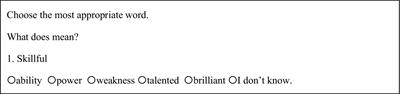 Choose the most appropriate word.

What does mean?

1. Skillful

○ability ○power ○weakness ○talented ○brilliant ○I don't know.